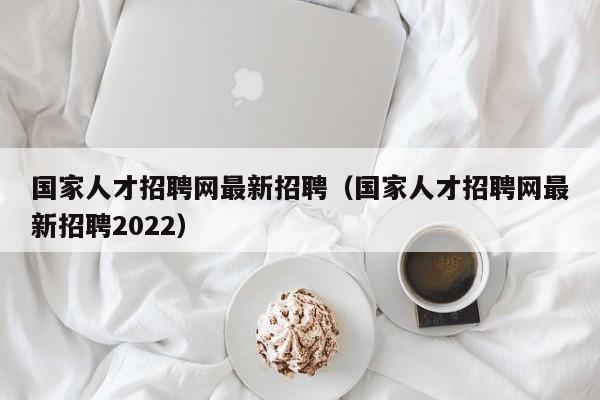 国家人才招聘网最新招聘（国家人才招聘网最新招聘2022）